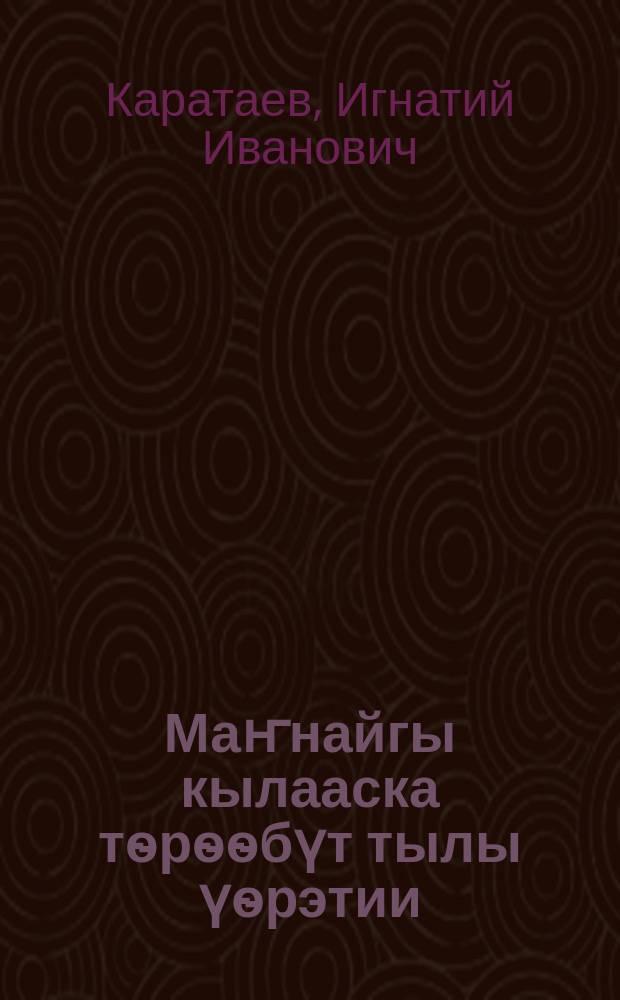 Каратаев, Игнатий Иванович

Маҥнайгы кылааска төрөөбүт тылы үөрэтии